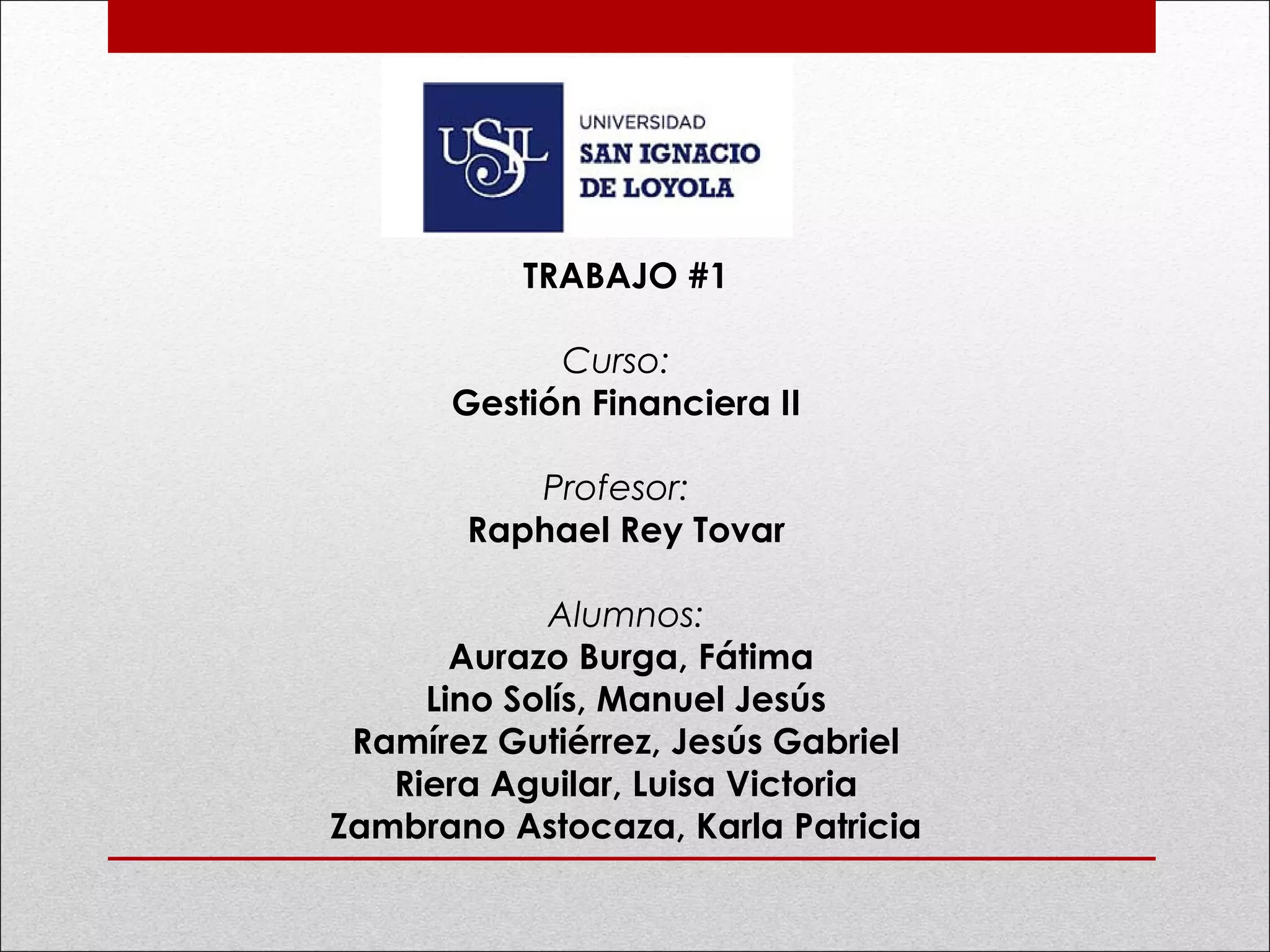 USIL

UNIVERSIDAD
SAN IGNACIO
DE LOYOLA

TRABAJO #1

Curso:
Gestión Financiera II

Profesor:
Raphael Rey Tovar

Alumnos:
Aurazo Burga, Fátima
Lino Solís, Manuel Jesús
Ramírez Gutiérrez, Jesús Gabriel
Riera Aguilar, Luisa Victoria
Zambrano Astocaza, Karla Patricia